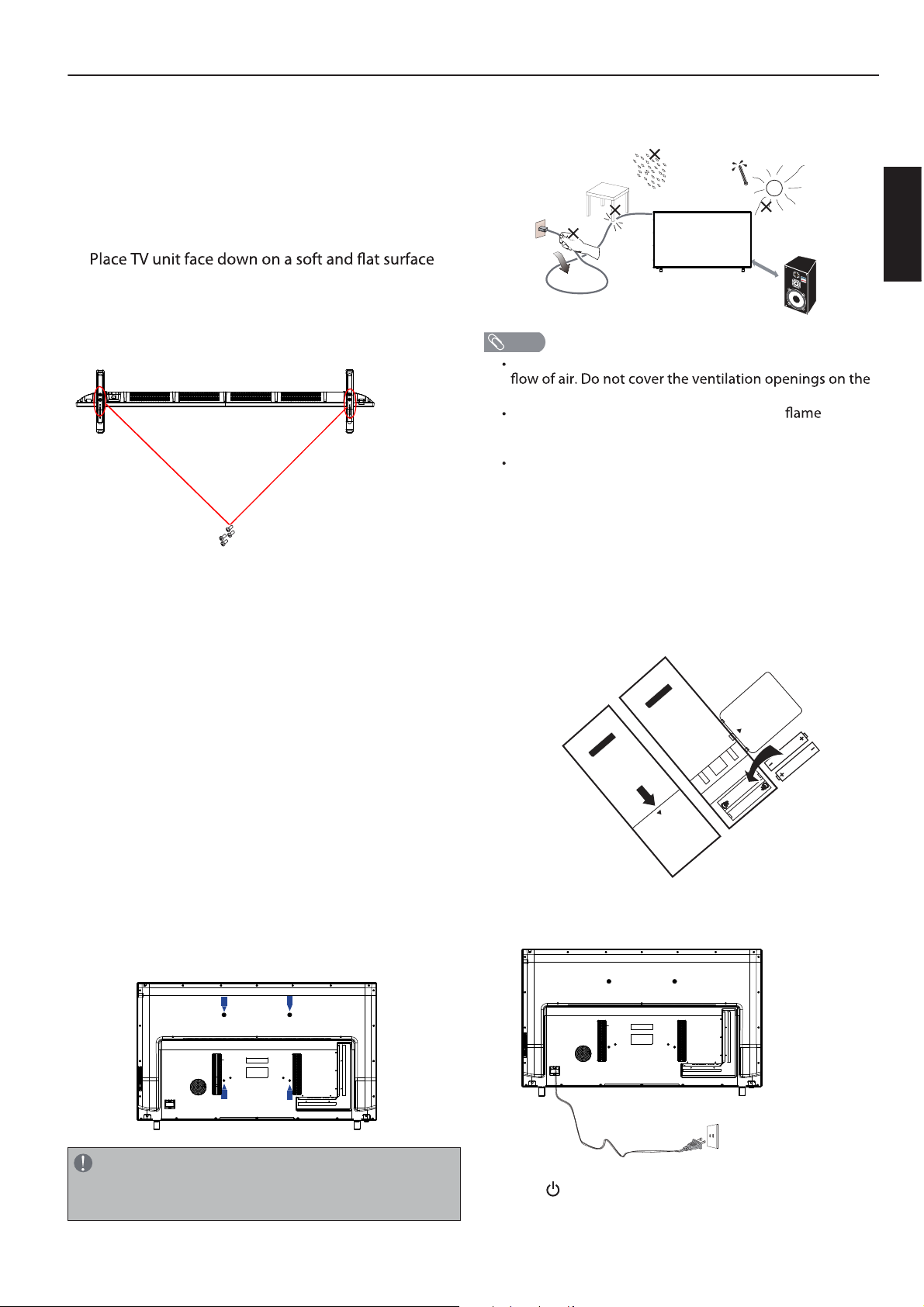 Place TV unit face down on a soft and flat surface

flow of air. Do not cover the ventilation openings on the

flame